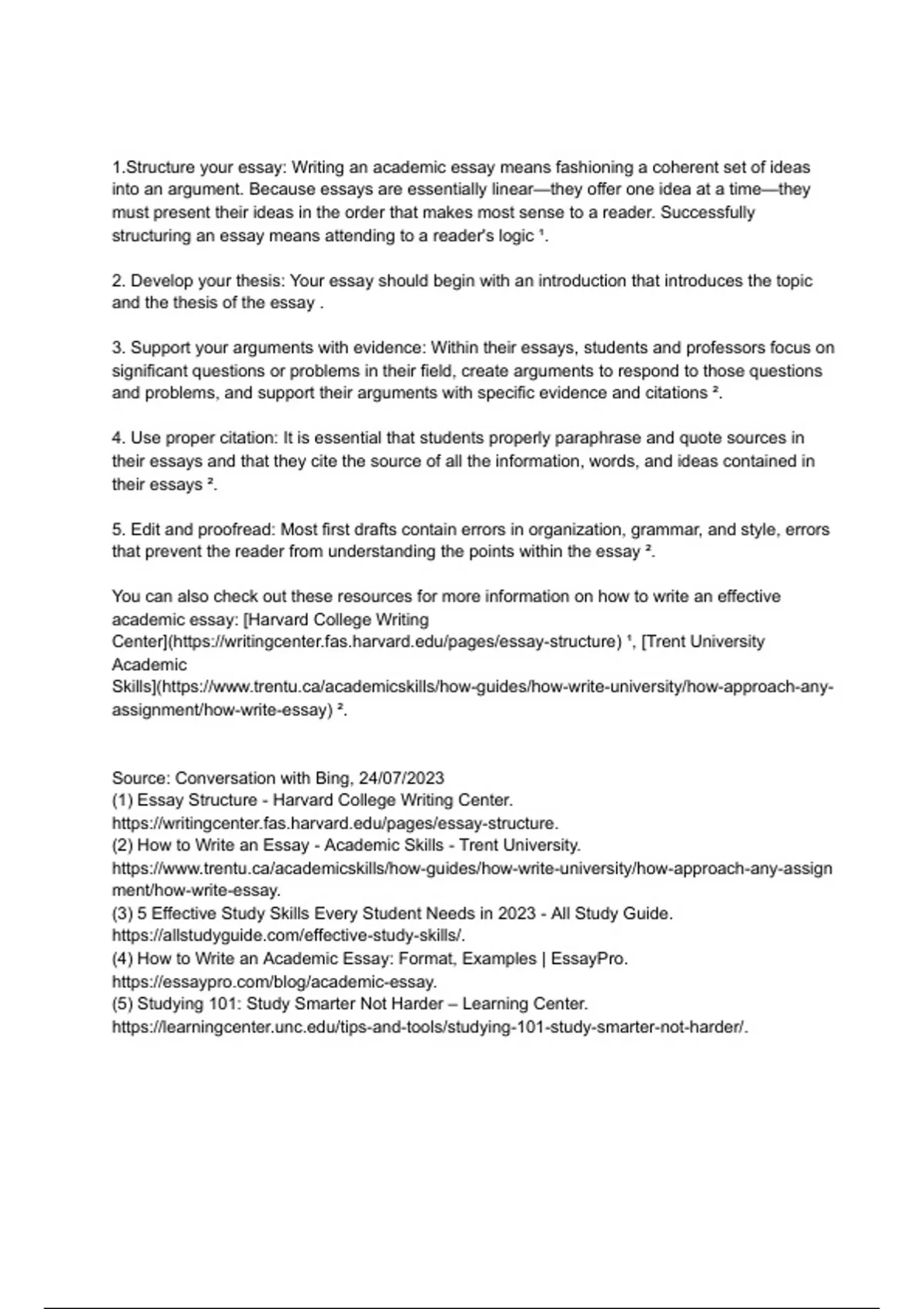 1.Structure your essay: Writing an academic essay means fashioning a coherent set of ideas into an argument. Because essays are essentially linear—they offer one idea at a time—they must present their ideas in the order that makes most sense to a reader. Successfully structuring an essay means attending to a reader's logic ¹.

2. Develop your thesis: Your essay should begin with an introduction that introduces the topic and the thesis of the essay .

3. Support your arguments with evidence: Within their essays, students and professors focus on significant questions or problems in their field, create arguments to respond to those questions and problems, and support their arguments with specific evidence and citations ².

4. Use proper citation: It is essential that students properly paraphrase and quote sources in their essays and that they cite the source of all the information, words, and ideas contained in their essays ².

5. Edit and proofread: Most first drafts contain errors in organization, grammar, and style, errors that prevent the reader from understanding the points within the essay ².

You can also check out these resources for more information on how to write an effective academic essay: [Harvard College Writing Center](https://writingcenter.fas.harvard.edu/pages/essay-structure) ¹, [Trent University Academic Skills](https://www.trentu.ca/academicskills/how-guides/how-write-university/how-approach-any-assignment/how-write-essay) ².

Source: Conversation with Bing, 24/07/2023
(1) Essay Structure - Harvard College Writing Center. https://writingcenter.fas.harvard.edu/pages/essay-structure.
(2) How to Write an Essay - Academic Skills - Trent University. https://www.trentu.ca/academicskills/how-guides/how-write-university/how-approach-any-assignment/how-write-essay.
(3) 5 Effective Study Skills Every Student Needs in 2023 - All Study Guide. https://allstudyguide.com/effective-study-skills/.
(4) How to Write an Academic Essay: Format, Examples | EssayPro. https://essaypro.com/blog/academic-essay.
(5) Studying 101: Study Smarter Not Harder – Learning Center. https://learningcenter.unc.edu/tips-and-tools/studying-101-study-smarter-not-harder/.